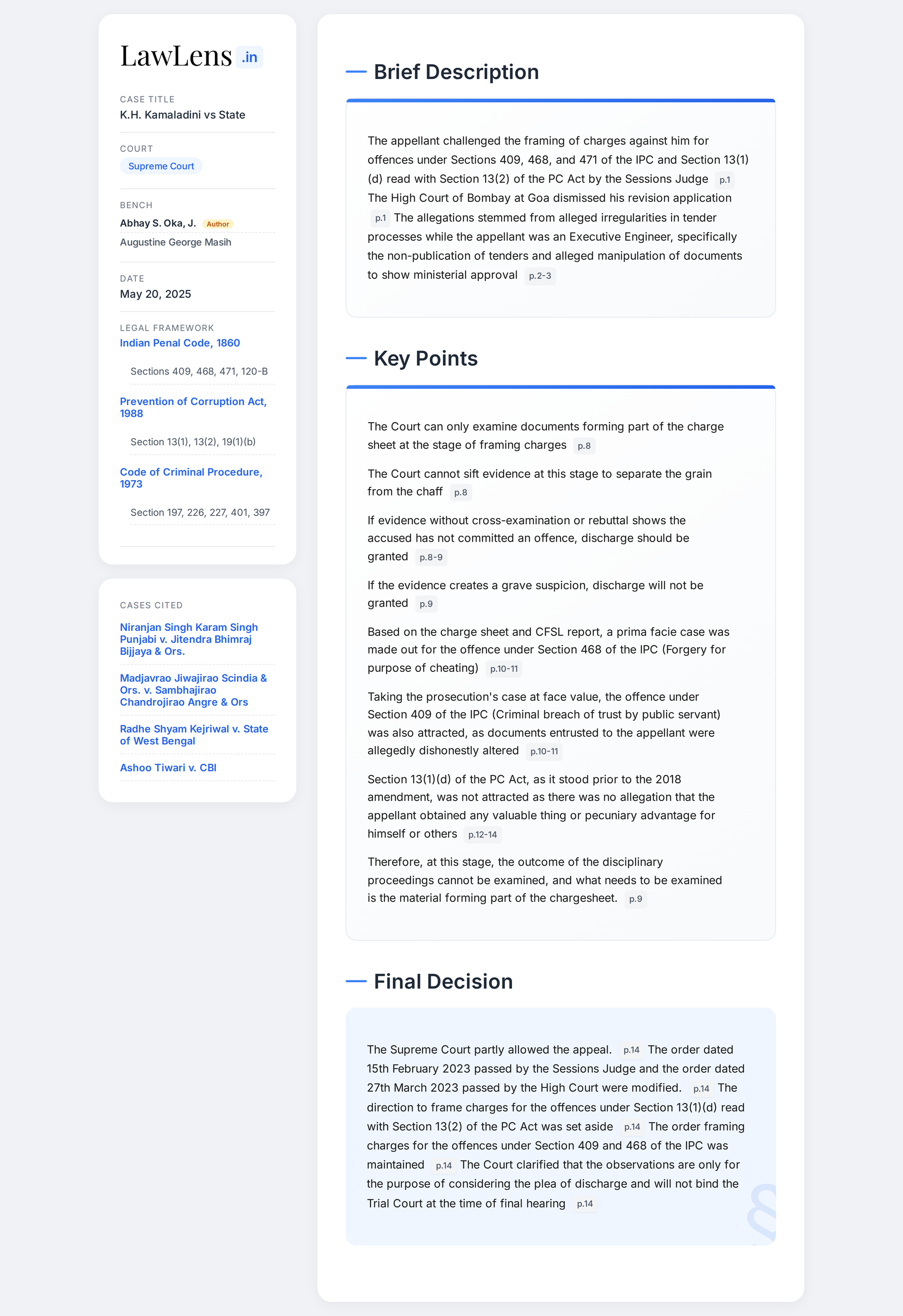 LawLens .in

CASE TITLE
K.H. Kamaladini vs State

COURT
Supreme Court

BENCH
Abhay S. Oka, J. Author
Augustine George Masih

DATE
May 20, 2025

LEGAL FRAMEWORK
Indian Penal Code, 1860
Sections 409, 468, 471, 120-B
Prevention of Corruption Act, 1988
Section 13(1), 13(2), 19(1)(b)
Code of Criminal Procedure, 1973
Section 197, 226, 227, 401, 397

CASES CITED
Niranjan Singh Karam Singh Punjabi v. Jitendra Bhimraj Bijjaya & Ors.
Madjavrao Jiwajirao Scindia & Ors. v. Sambhajirao Chandrojirao Angre & Ors
Radhe Shyam Kejriwal v. State of West Bengal
Ashoo Tiwari v. CBI

Brief Description

The appellant challenged the framing of charges against him for offences under Sections 409, 468, and 471 of the IPC and Section 13(1)(d) read with Section 13(2) of the PC Act by the Sessions Judge p.1 The High Court of Bombay at Goa dismissed his revision application p.1 The allegations stemmed from alleged irregularities in tender processes while the appellant was an Executive Engineer, specifically the non-publication of tenders and alleged manipulation of documents to show ministerial approval p.2-3

Key Points

The Court can only examine documents forming part of the charge sheet at the stage of framing charges p.8

The Court cannot sift evidence at this stage to separate the grain from the chaff p.8

If evidence without cross-examination or rebuttal shows the accused has not committed an offence, discharge should be granted p.8-9

If the evidence creates a grave suspicion, discharge will not be granted p.9

Based on the charge sheet and CFSL report, a prima facie case was made out for the offence under Section 468 of the IPC (Forgery for purpose of cheating) p.10-11

Taking the prosecution's case at face value, the offence under Section 409 of the IPC (Criminal breach of trust by public servant) was also attracted, as documents entrusted to the appellant were allegedly dishonestly altered p.10-11

Section 13(1)(d) of the PC Act, as it stood prior to the 2018 amendment, was not attracted as there was no allegation that the appellant obtained any valuable thing or pecuniary advantage for himself or others p.12-14

Therefore, at this stage, the outcome of the disciplinary proceedings cannot be examined, and what needs to be examined is the material forming part of the chargesheet. p.9

Final Decision

The Supreme Court partly allowed the appeal. p.14 The order dated 15th February 2023 passed by the Sessions Judge and the order dated 27th March 2023 passed by the High Court were modified. p.14 The direction to frame charges for the offences under Section 13(1)(d) read with Section 13(2) of the PC Act was set aside p.14 The order framing charges for the offences under Section 409 and 468 of the IPC was maintained p.14 The Court clarified that the observations are only for the purpose of considering the plea of discharge and will not bind the Trial Court at the time of final hearing p.14